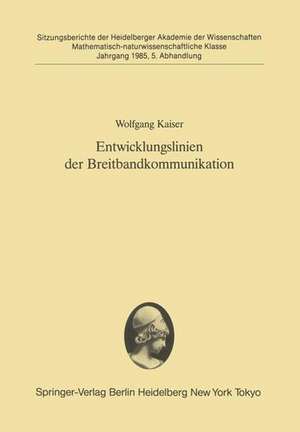 Sitzungsberichte der Heidelberger Akademie der Wissenschaften
Mathematisch-naturwissenschaftliche Klasse
Jahrgang 1985, 5. Abhandlung

Wolfgang Kaiser

Entwicklungslinien der Breitbandkommunikation

Springer-Verlag Berlin Heidelberg New York Tokyo